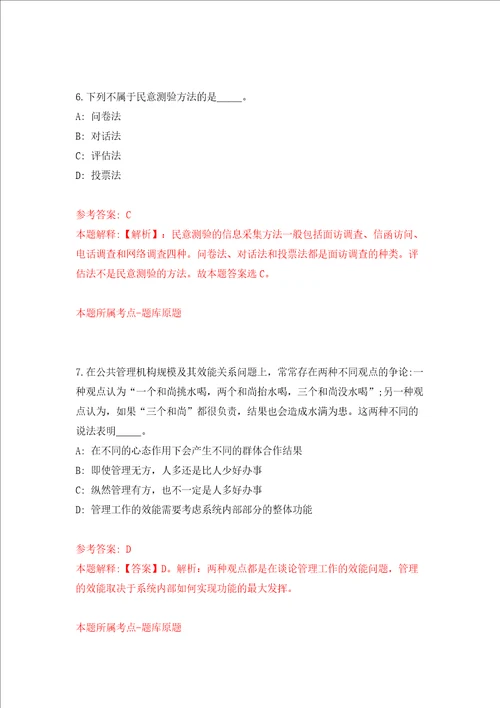 6.下列不属于民意测验方法的是_____。

A: 问卷法

B: 对话法

C: 评估法

D: 投票法

参考答案: C

本题解释:【解析】:民意测验的信息采集方法一般包括面访调查、信函访问、电话调查和网络调查四种。问卷法、对话法和投票法都是面访调查的种类。评估法不是民意测验的方法。故本题答案选C。

本题所属考点-题库原题

7.在公共管理机构规模及其效能关系问题上，常常存在两种不同观点的争论:一种观点认为“一个和尚挑水喝，两个和尚抬水喝，三个和尚没水喝”;另一种观点认为，如果“三个和尚”都很负责，结果也会造成水满为患。这两种不同的说法表明_____。

A: 在不同的心态作用下会产生不同的群体合作结果

B: 即使管理无方，人多还是比人少好办事

C: 纵然管理有方，也不一定是人多好办事

D: 管理工作的效能需要考虑系统内部部分的整体功能

参考答案: D

本题解释:【答案】D。解析：两种观点都是在谈论管理工作的效能问题，管理的效能取决于系统内部如何实现功能的最大发挥。

本题所属考点-题库原题